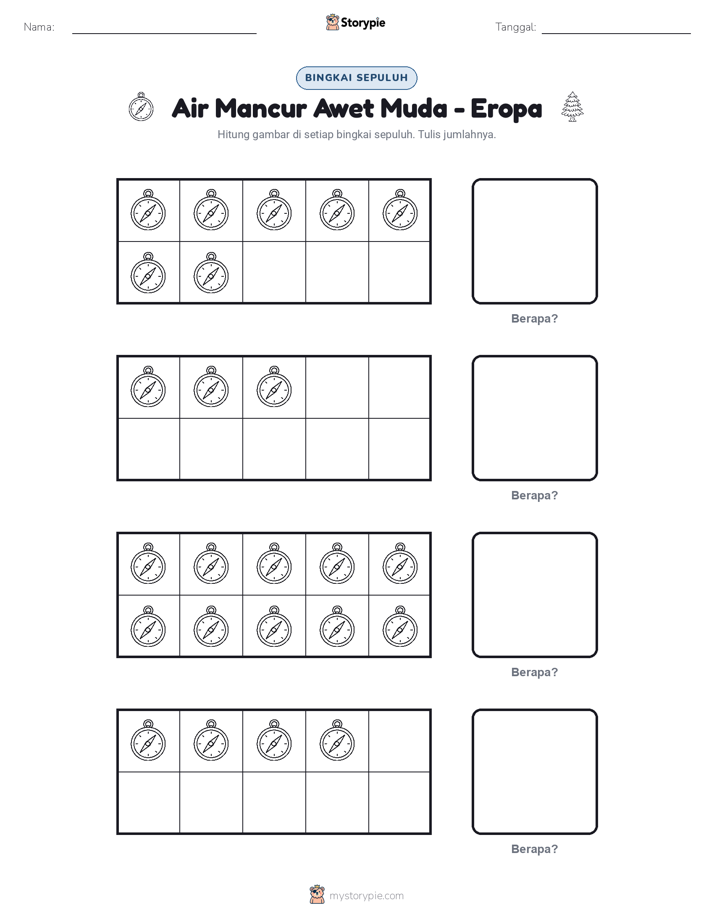 Nama: ____ Storypie Tanggal: ____

BINGKAI SEPULUH

Air Mancur Awet Muda - Eropa

Hitung gambar di setiap bingkai sepuluh. Tulis jumlahnya.

Berapa?

Berapa?

Berapa?

Berapa?

mystorypie.com